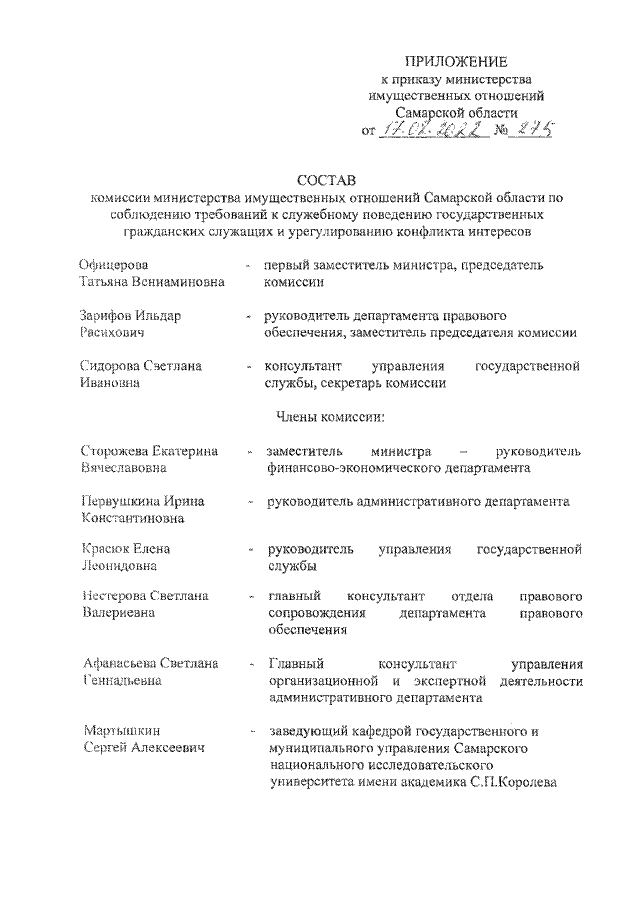 ПРИЛОЖЕНИЕ
к приказу министерства имущественных отношений Самарской области
от 17.02.2022 № 275

СОСТАВ
комиссии министерства имущественных отношений Самарской области по соблюдению требований к служебному поведению государственных гражданских служащих и урегулированию конфликта интересов

Офицерова Татьяна Вениаминовна - первый заместитель министра, председатель комиссии

Зарифов Ильдар Расихович - руководитель департамента правового обеспечения, заместитель председателя комиссии

Сидорова Светлана Ивановна - консультант управления государственной службы, секретарь комиссии

Члены комиссии:

Сторожева Екатерина Вячеславовна - заместитель министра – руководитель финансово-экономического департамента

Первушкина Ирина Константиновна - руководитель административного департамента

Красюк Елена Леонидовна - руководитель управления государственной службы

Нестерова Светлана Валериевна - главный консультант отдела правового сопровождения департамента правового обеспечения

Афанасьева Светлана Геннадьевна - Главный консультант управления организационной и экспертной деятельности административного департамента

Мартышкин Сергей Алексеевич - заведующий кафедрой государственного и муниципального управления Самарского национального исследовательского университета имени академика С.П.Королева